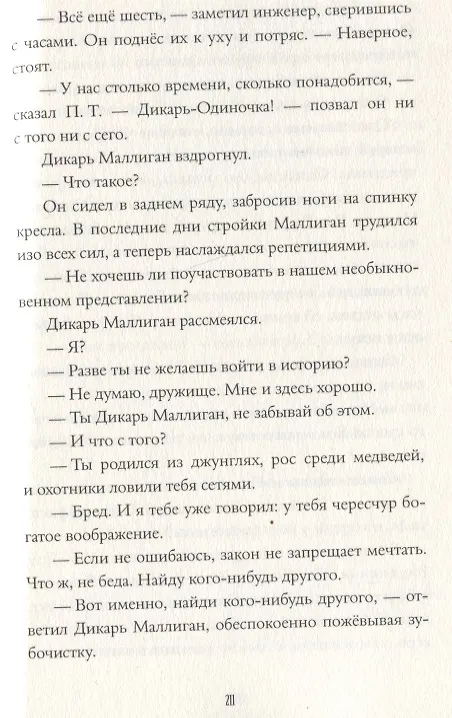 — Всё ещё шесть, — заметил инженер, сверившись с часами. Он поднёс их к уху и потряс. — Наверное, стоят.

— У нас столько времени, сколько понадобится, — сказал П. Т. — Дикарь-Одиночка! — позвал он ни с того ни с сего.

Дикарь Маллиган вздрогнул.

— Что такое?

Он сидел в заднем ряду, забросив ноги на спинку кресла. В последние дни стройки Маллиган трудился изо всех сил, а теперь наслаждался репетициями.

— Не хочешь ли поучаствовать в нашем необыкновенном представлении?

Дикарь Маллиган рассмеялся.

— Я?

— Разве ты не желаешь войти в историю?

— Не думаю, дружище. Мне и здесь хорошо.

— Ты Дикарь Маллиган, не забывай об этом.

— И что с того?

— Ты родился из джунглях, рос среди медведей, и охотники ловили тебя сетями.

— Бред. И я тебе уже говорил: у тебя чересчур богатое воображение.

— Если не ошибаюсь, закон не запрещает мечтать. Что ж, не беда. Найду кого-нибудь другого.

— Вот именно, найди кого-нибудь другого, — ответил Дикарь Маллиган, обеспокоенно пожёвывая зубочистку.

211